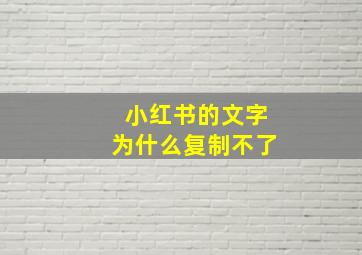 小红书的文字
为什么复制不了